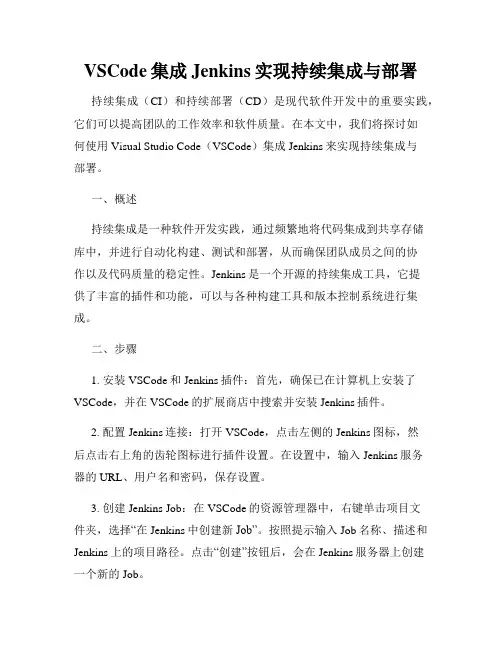 VSCode 集成 Jenkins 实现持续集成与部署

持续集成（CI）和持续部署（CD）是现代软件开发中的重要实践，它们可以提高团队的工作效率和软件质量。在本文中，我们将探讨如何使用 Visual Studio Code（VSCode）集成 Jenkins 来实现持续集成与部署。

一、概述

持续集成是一种软件开发实践，通过频繁地将代码集成到共享存储库中，并进行自动化构建、测试和部署，从而确保团队成员之间的协作以及代码质量的稳定性。Jenkins 是一个开源的持续集成工具，它提供了丰富的插件和功能，可以与各种构建工具和版本控制系统进行集成。

二、步骤

1. 安装 VSCode 和 Jenkins 插件：首先，确保已在计算机上安装了 VSCode，并在 VSCode 的扩展商店中搜索并安装 Jenkins 插件。

2. 配置 Jenkins 连接：打开 VSCode，点击左侧的 Jenkins 图标，然后点击右上角的齿轮图标进行插件设置。在设置中，输入 Jenkins 服务器的 URL、用户名和密码，保存设置。

3. 创建 Jenkins Job：在 VSCode 的资源管理器中，右键单击项目文件夹，选择“在 Jenkins 中创建新 Job”。按照提示输入 Job 名称、描述和 Jenkins 上的项目路径。点击“创建”按钮后，会在 Jenkins 服务器上创建一个新的 Job。